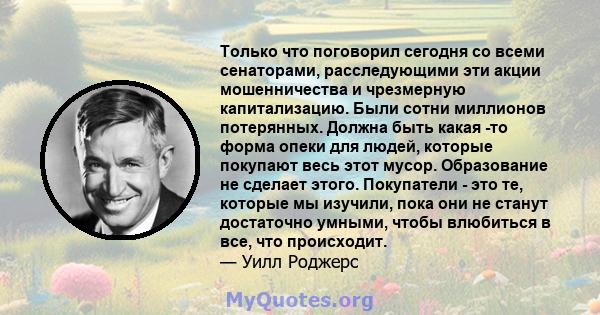 Только что поговорил сегодня со всеми сенаторами, расследующими эти акции мошенничества и чрезмерную капитализацию. Были сотни миллионов потерянных. Должна быть какая -то форма опеки для людей, которые покупают весь этот мусор. Образование не сделает этого. Покупатели - это те, которые мы изучили, пока они не станут достаточно умными, чтобы влюбиться в все, что происходит.
— Уилл Роджерс

MyQuotes.org